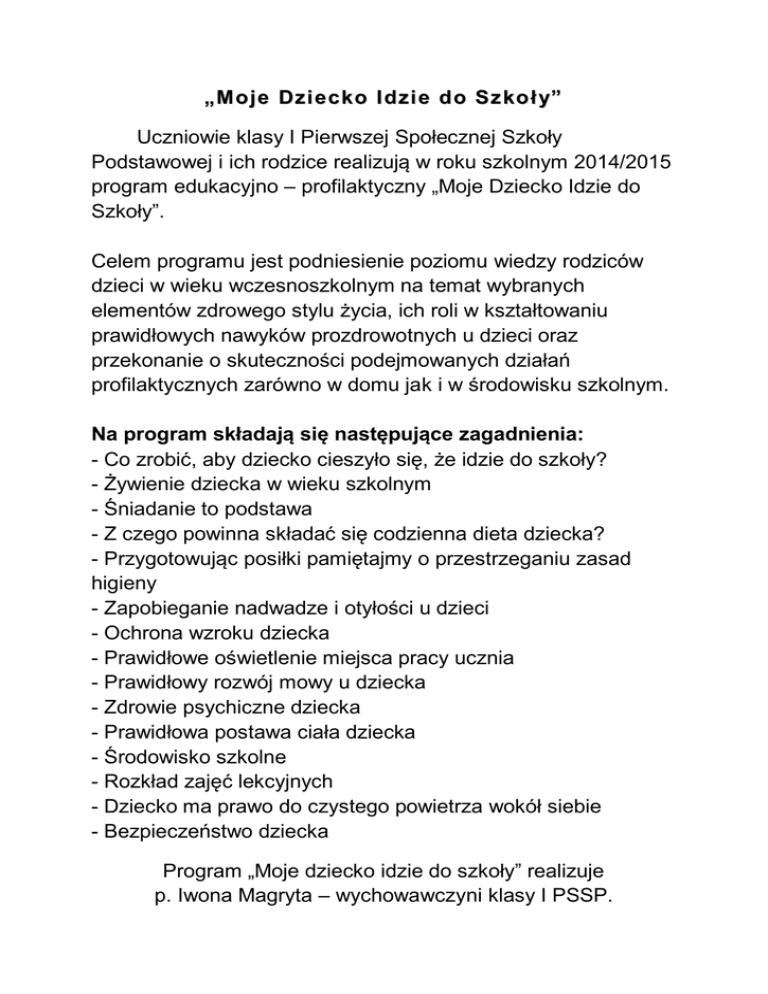 „Moje Dziecko Idzie do Szkoły”

Uczniowie klasy I Pierwszej Społecznej Szkoły Podstawowej i ich rodzice realizują w roku szkolnym 2014/2015 program edukacyjno – profilaktyczny „Moje Dziecko Idzie do Szkoły”.

Celem programu jest podniesienie poziomu wiedzy rodziców dzieci w wieku wczesnoszkolnym na temat wybranych elementów zdrowego stylu życia, ich roli w kształtowaniu prawidłowych nawyków prozdrowotnych u dzieci oraz przekonanie o skuteczności podejmowanych działań profilaktycznych zarówno w domu jak i w środowisku szkolnym.

Na program składają się następujące zagadnienia:
- Co zrobić, aby dziecko cieszyło się, że idzie do szkoły?
- Żywienie dziecka w wieku szkolnym
- Śniadanie to podstawa
- Z czego powinna składać się codzienna dieta dziecka?
- Przygotowując posiłki pamiętajmy o przestrzeganiu zasad higieny
- Zapobieganie nadwadze i otyłości u dzieci
- Ochrona wzroku dziecka
- Prawidłowe oświetlenie miejsca pracy ucznia
- Prawidłowy rozwój mowy u dziecka
- Zdrowie psychiczne dziecka
- Prawidłowa postawa ciała dziecka
- Środowisko szkolne
- Rozkład zajęć lekcyjnych
- Dziecko ma prawo do czystego powietrza wokół siebie
- Bezpieczeństwo dziecka

Program „Moje dziecko idzie do szkoły” realizuje p. Iwona Magryta – wychowawczyni klasy I PSSP.